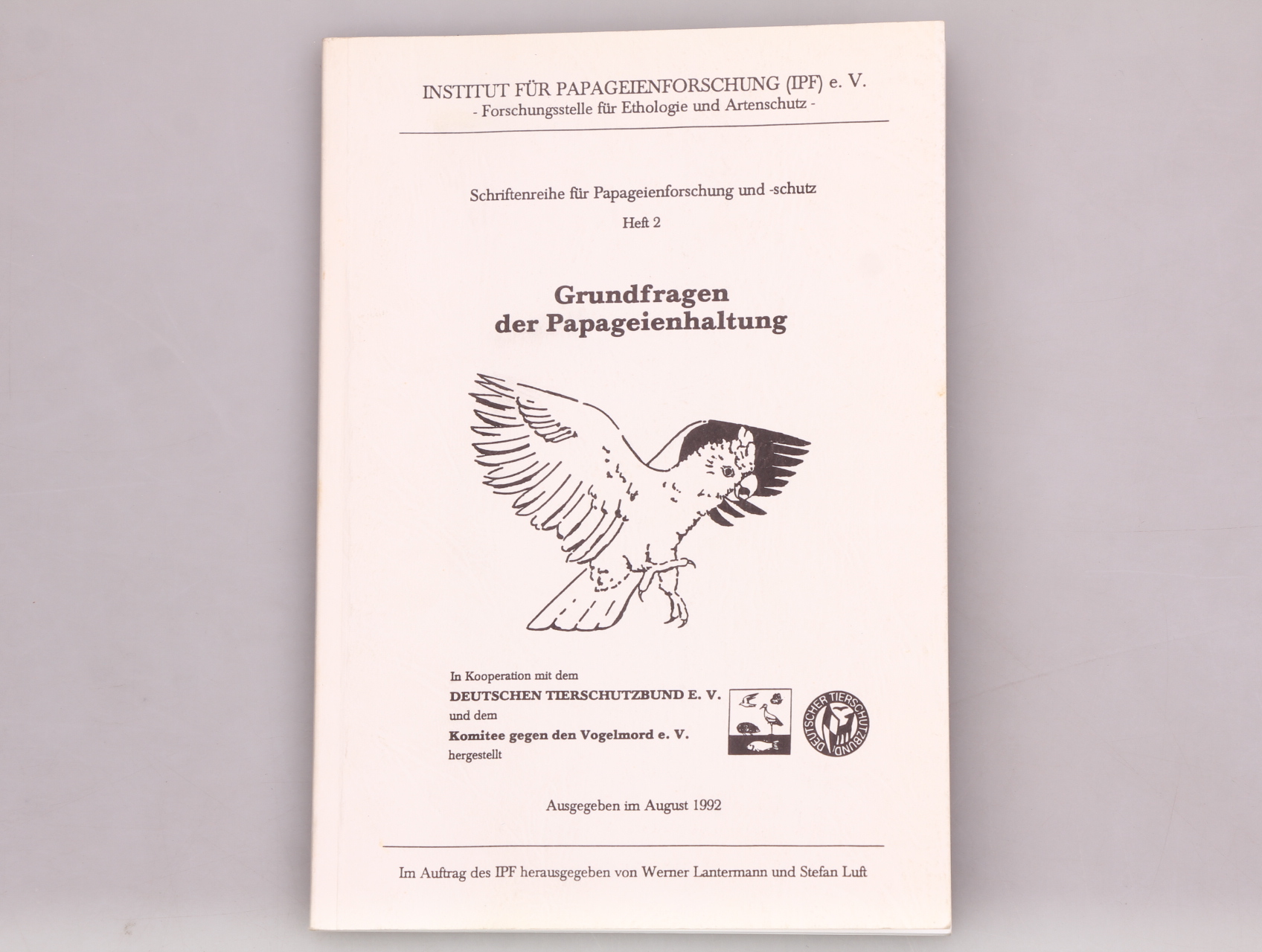 INSTITUT FÜR PAPAGEIENFORSCHUNG (IPF) e. V.
- Forschungsstelle für Ethologie und Artenschutz -

Schriftenreihe für Papageienforschung und -schutz

Heft 2

Grundfragen der Papageienhaltung

In Kooperation mit dem
DEUTSCHEN TIERSCHUTZBUND E. V.
und dem
Komitee gegen den Vogelmord e. V.
hergestellt

DEUTSCHER TIERSCHUTZBUND

Ausgegeben im August 1992

Im Auftrag des IPF herausgegeben von Werner Lantermann und Stefan Luft